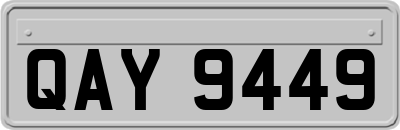 QAY 9449